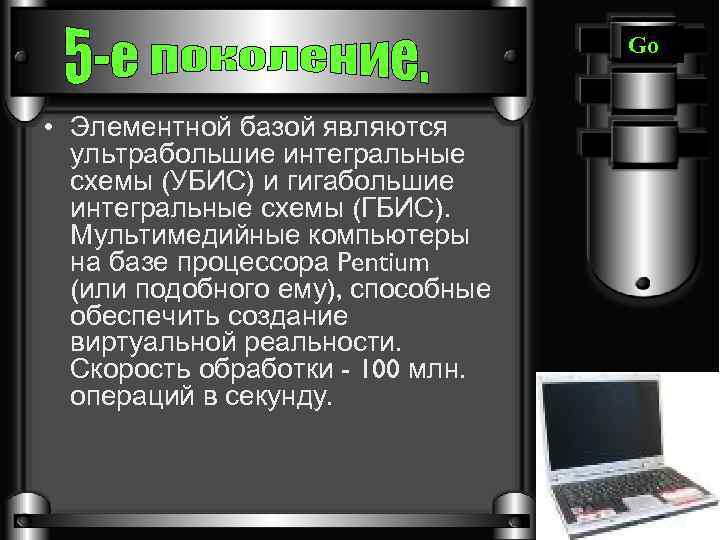 5-е поколение.

Go

• Элементной базой являются ультрабольшие интегральные схемы (УБИС) и гигабольшие интегральные схемы (ГБИС). Мультимедийные компьютеры на базе процессора Pentium (или подобного ему), способные обеспечить создание виртуальной реальности. Скорость обработки - 100 млн. операций в секунду.